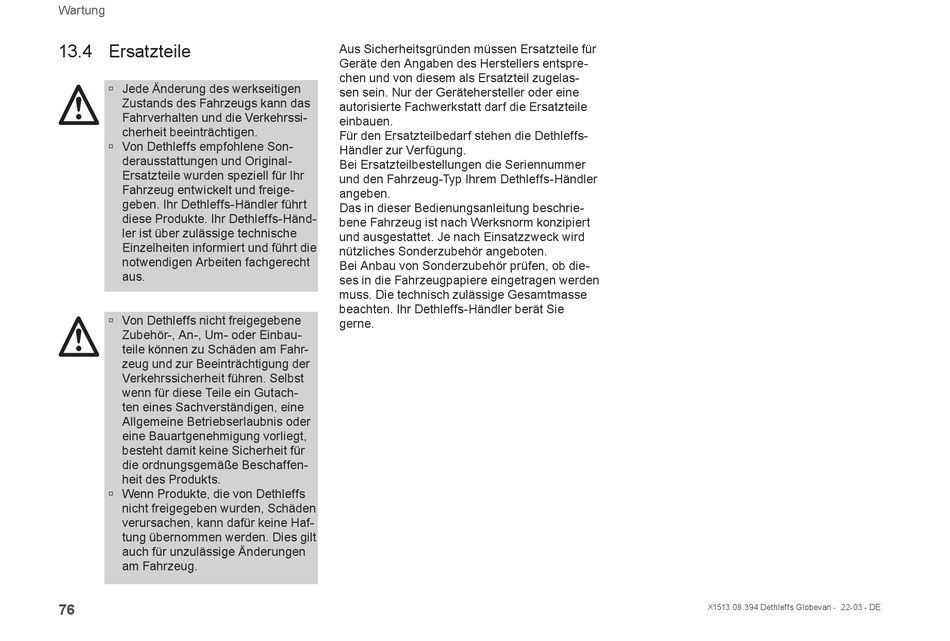 Wartung

13.4 Ersatzteile

▫ Jede Änderung des werkseitigen Zustands des Fahrzeugs kann das Fahrverhalten und die Verkehrssicherheit beeinträchtigen.
▫ Von Dethleffs empfohlene Sonderausstattungen und Original-Ersatzteile wurden speziell für Ihr Fahrzeug entwickelt und freigegeben. Ihr Dethleffs-Händler führt diese Produkte. Ihr Dethleffs-Händler ist über zulässige technische Einzelheiten informiert und führt die notwendigen Arbeiten fachgerecht aus.

▫ Von Dethleffs nicht freigegebene Zubehör-, An-, Um- oder Einbauteile können zu Schäden am Fahrzeug und zur Beeinträchtigung der Verkehrssicherheit führen. Selbst wenn für diese Teile ein Gutachten eines Sachverständigen, eine Allgemeine Betriebserlaubnis oder eine Bauartgenehmigung vorliegt, besteht damit keine Sicherheit für die ordnungsgemäße Beschaffenheit des Produkts.
▫ Wenn Produkte, die von Dethleffs nicht freigegeben wurden, Schäden verursachen, kann dafür keine Haftung übernommen werden. Dies gilt auch für unzulässige Änderungen am Fahrzeug.

Aus Sicherheitsgründen müssen Ersatzteile für Geräte den Angaben des Herstellers entsprechen und von diesem als Ersatzteil zugelassen sein. Nur der Gerätehersteller oder eine autorisierte Fachwerkstatt darf die Ersatzteile einbauen.
Für den Ersatzteilbedarf stehen die Dethleffs-Händler zur Verfügung.
Bei Ersatzteilbestellungen die Seriennummer und den Fahrzeug-Typ Ihrem Dethleffs-Händler angeben.
Das in dieser Bedienungsanleitung beschriebene Fahrzeug ist nach Werksnorm konzipiert und ausgestattet. Je nach Einsatzzweck wird nützliches Sonderzubehör angeboten.
Bei Anbau von Sonderzubehör prüfen, ob dieses in die Fahrzeugpapiere eingetragen werden muss. Die technisch zulässige Gesamtmasse beachten. Ihr Dethleffs-Händler berät Sie gerne.

76

X1513.08.394 Dethleffs Globevan - 22-03 - DE